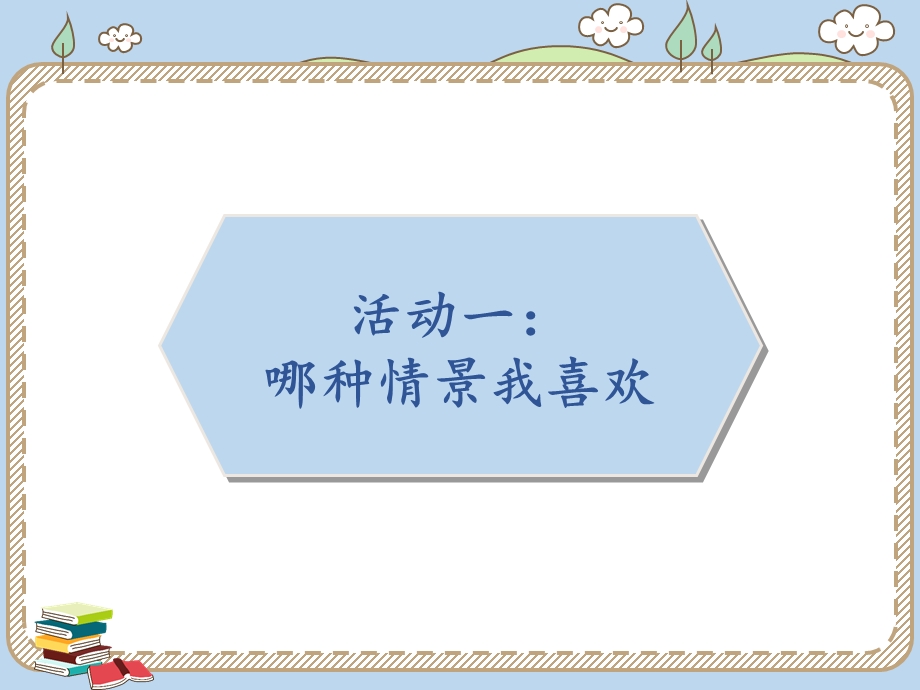 活动一：
哪种情景我喜欢